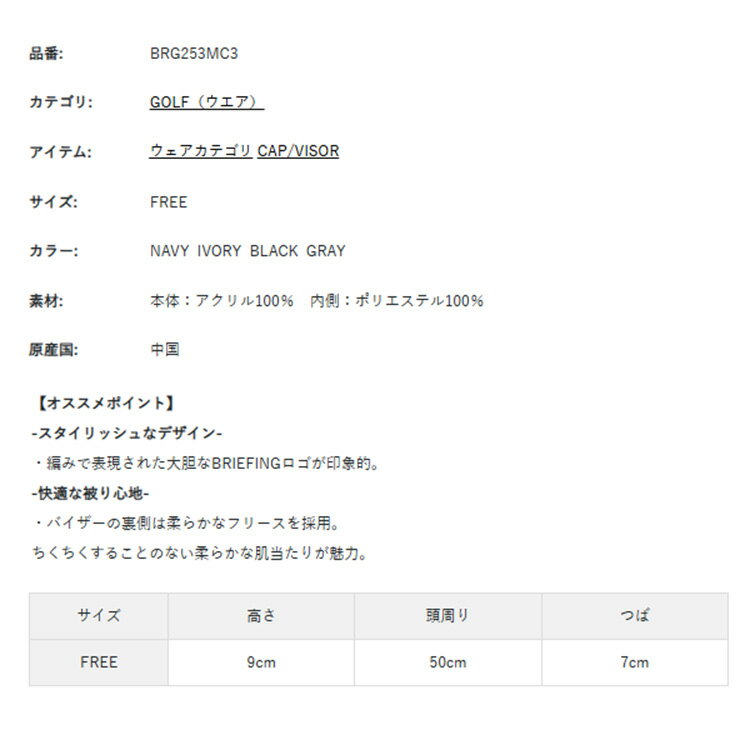 品番: BRG253MC3

カテゴリ: GOLF（ウエア）

アイテム: ウェアカテゴリ CAP/VISOR

サイズ: FREE

カラー: NAVY IVORY BLACK GRAY

素材: 本体：アクリル100%　内側：ポリエステル100%

原産国: 中国

【オススメポイント】
-スタイリッシュなデザイン-
・編みで表現された大胆なBRIEFINGロゴが印象的。
-快適な被り心地-
・バイザーの裏側は柔らかなフリースを採用。
ちくちくすることのない柔らかな肌当たりが魅力。

| サイズ | 高さ | 頭周り | つば |
|---|---|---|---|
| FREE | 9cm | 50cm | 7cm |